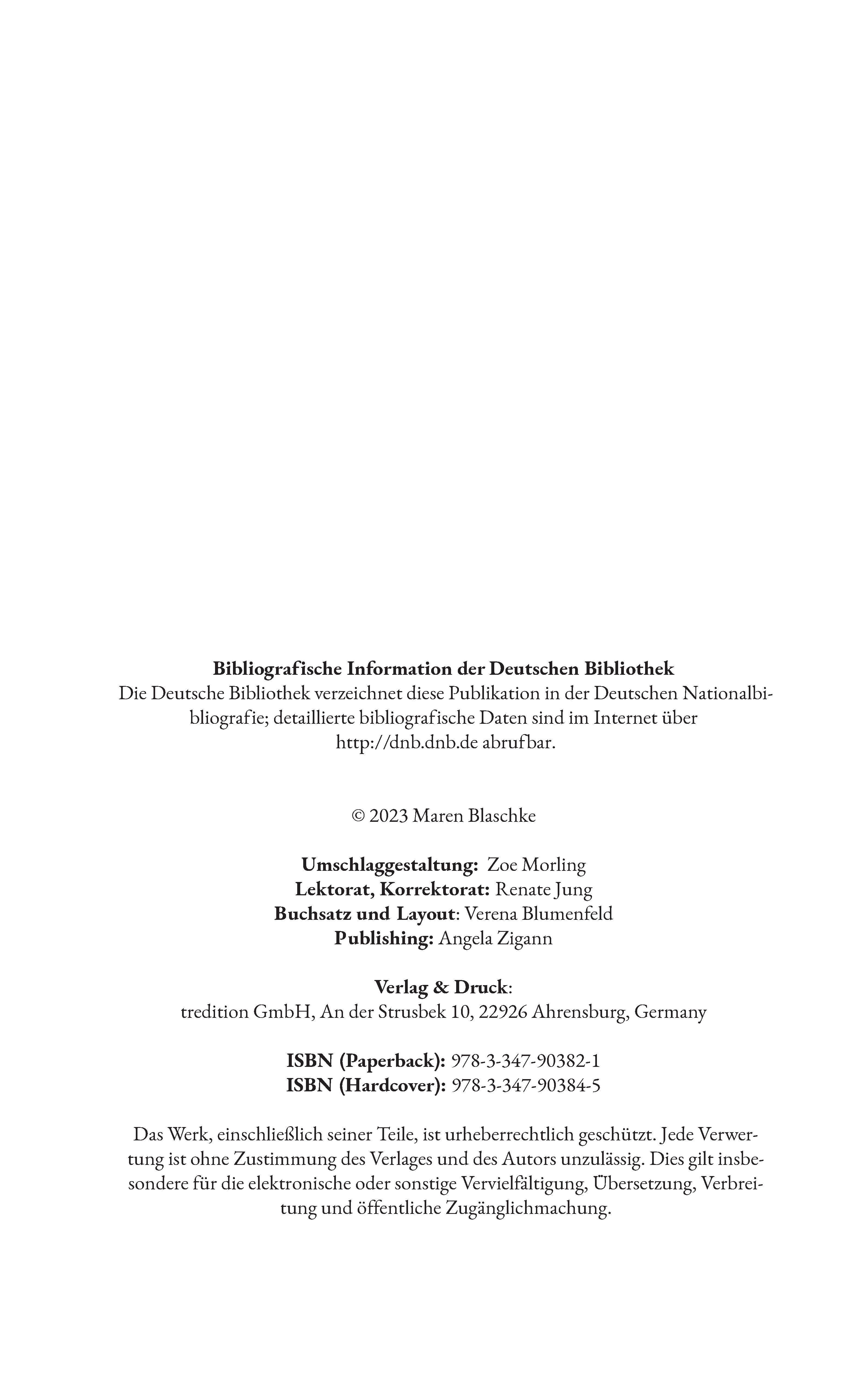 Bibliografische Information der Deutschen Bibliothek
Die Deutsche Bibliothek verzeichnet diese Publikation in der Deutschen Nationalbibliografie; detaillierte bibliografische Daten sind im Internet über http://dnb.dnb.de abrufbar.

© 2023 Maren Blaschke

Umschlaggestaltung: Zoe Morling
Lektorat, Korrektorat: Renate Jung
Buchsatz und Layout: Verena Blumenfeld
Publishing: Angela Zigann

Verlag & Druck:
tredition GmbH, An der Strusbek 10, 22926 Ahrensburg, Germany

ISBN (Paperback): 978-3-347-90382-1
ISBN (Hardcover): 978-3-347-90384-5

Das Werk, einschließlich seiner Teile, ist urheberrechtlich geschützt. Jede Verwertung ist ohne Zustimmung des Verlages und des Autors unzulässig. Dies gilt insbesondere für die elektronische oder sonstige Vervielfältigung, Übersetzung, Verbreitung und öffentliche Zugänglichmachung.